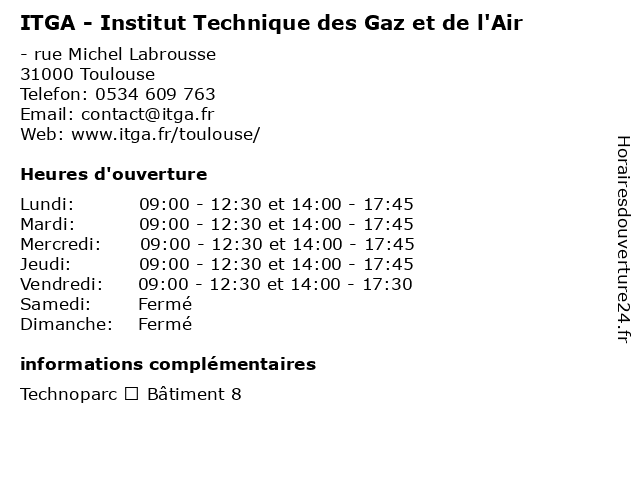 ITGA - Institut Technique des Gaz et de l'Air

- rue Michel Labrousse
31000 Toulouse
Telefon: 0534 609 763
Email: contact@itga.fr
Web: www.itga.fr/toulouse/

Heures d'ouverture

Lundi: 09:00 - 12:30 et 14:00 - 17:45
Mardi: 09:00 - 12:30 et 14:00 - 17:45
Mercredi: 09:00 - 12:30 et 14:00 - 17:45
Jeudi: 09:00 - 12:30 et 14:00 - 17:45
Vendredi: 09:00 - 12:30 et 14:00 - 17:30
Samedi: Fermé
Dimanche: Fermé

informations complémentaires

Technoparc ☐ Bâtiment 8

Horairesdouverture24.fr